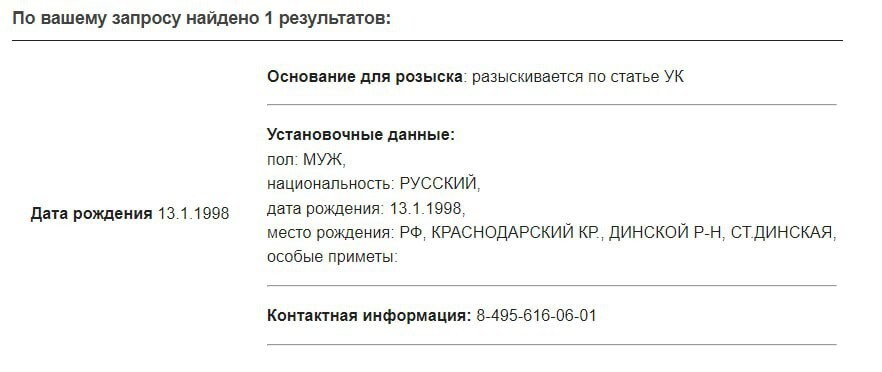 По вашему запросу найдено 1 результатов:

Дата рождения 13.1.1998

Основание для розыска: разыскивается по статье УК

Установочные данные:
пол: МУЖ,
национальность: РУССКИЙ,
дата рождения: 13.1.1998,
место рождения: РФ, КРАСНОДАРСКИЙ КР., ДИНСКОЙ Р-Н, СТ.ДИНСКАЯ,
особые приметы:

Контактная информация: 8-495-616-06-01